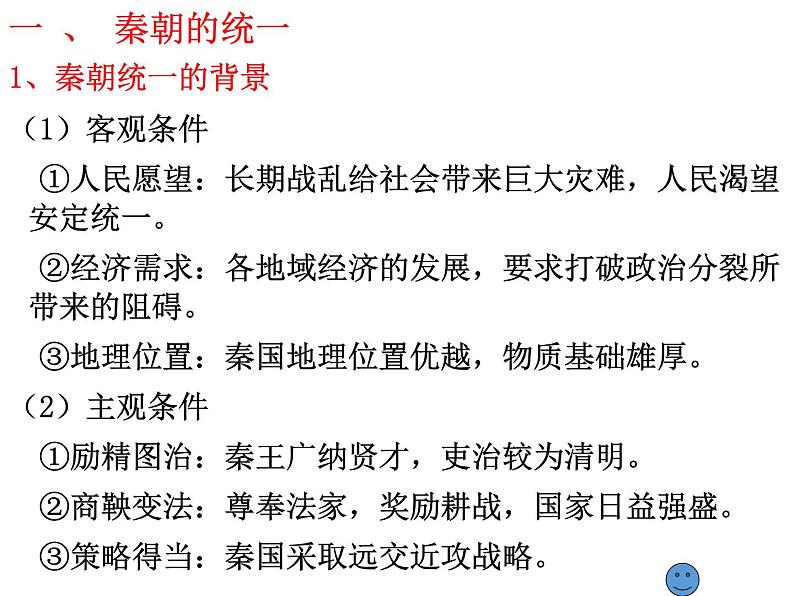 一 、 秦朝的统一
1、秦朝统一的背景
（1）客观条件
①人民愿望：长期战乱给社会带来巨大灾难，人民渴望安定统一。
②经济需求：各地域经济的发展，要求打破政治分裂所带来的阻碍。
③地理位置：秦国地理位置优越，物质基础雄厚。
（2）主观条件
①励精图治：秦王广纳贤才，吏治较为清明。
②商鞅变法：尊奉法家，奖励耕战，国家日益强盛。
③策略得当：秦国采取远交近攻战略。